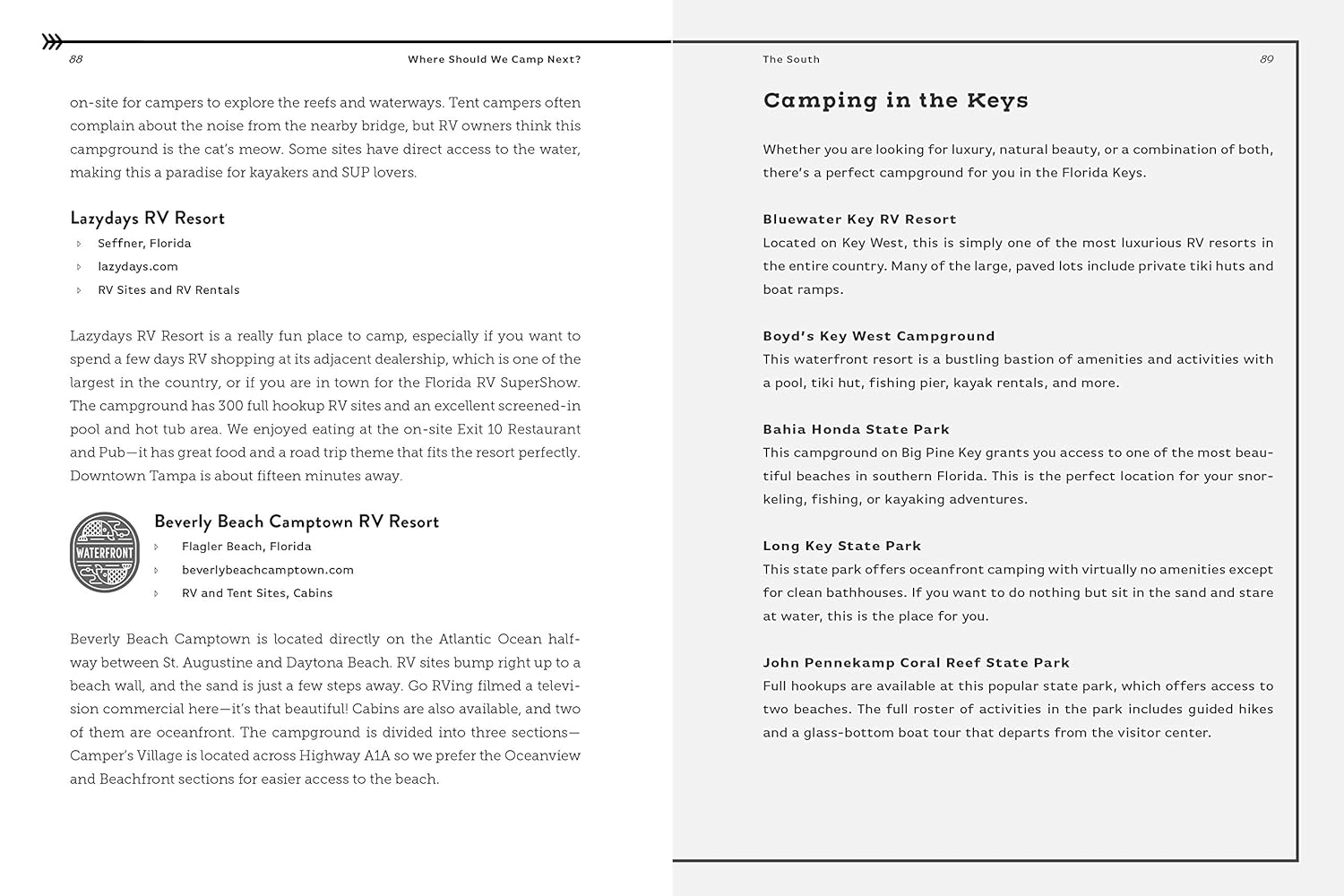 88

Where Should We Camp Next?

on-site for campers to explore the reefs and waterways. Tent campers often complain about the noise from the nearby bridge, but RV owners think this campground is the cat's meow. Some sites have direct access to the water, making this a paradise for kayakers and SUP lovers.

Lazydays RV Resort

Seffner, Florida

lazydays.com

RV Sites and RV Rentals

Lazydays RV Resort is a really fun place to camp, especially if you want to spend a few days RV shopping at its adjacent dealership, which is one of the largest in the country, or if you are in town for the Florida RV SuperShow. The campground has 300 full hookup RV sites and an excellent screened-in pool and hot tub area. We enjoyed eating at the on-site Exit 10 Restaurant and Pub—it has great food and a road trip theme that fits the resort perfectly. Downtown Tampa is about fifteen minutes away.

WATERFRONT

Beverly Beach Camptown RV Resort

Flagler Beach, Florida

beverlybeachcamptown.com

RV and Tent Sites, Cabins

Beverly Beach Camptown is located directly on the Atlantic Ocean halfway between St. Augustine and Daytona Beach. RV sites bump right up to a beach wall, and the sand is just a few steps away. Go RVing filmed a television commercial here—it's that beautiful! Cabins are also available, and two of them are oceanfront. The campground is divided into three sections—Camper's Village is located across Highway A1A so we prefer the Oceanview and Beachfront sections for easier access to the beach.

The South

89

Camping in the Keys

Whether you are looking for luxury, natural beauty, or a combination of both, there's a perfect campground for you in the Florida Keys.

Bluewater Key RV Resort

Located on Key West, this is simply one of the most luxurious RV resorts in the entire country. Many of the large, paved lots include private tiki huts and boat ramps.

Boyd's Key West Campground

This waterfront resort is a bustling bastion of amenities and activities with a pool, tiki hut, fishing pier, kayak rentals, and more.

Bahia Honda State Park

This campground on Big Pine Key grants you access to one of the most beautiful beaches in southern Florida. This is the perfect location for your snorkeling, fishing, or kayaking adventures.

Long Key State Park

This state park offers oceanfront camping with virtually no amenities except for clean bathhouses. If you want to do nothing but sit in the sand and stare at water, this is the place for you.

John Pennekamp Coral Reef State Park

Full hookups are available at this popular state park, which offers access to two beaches. The full roster of activities in the park includes guided hikes and a glass-bottom boat tour that departs from the visitor center.